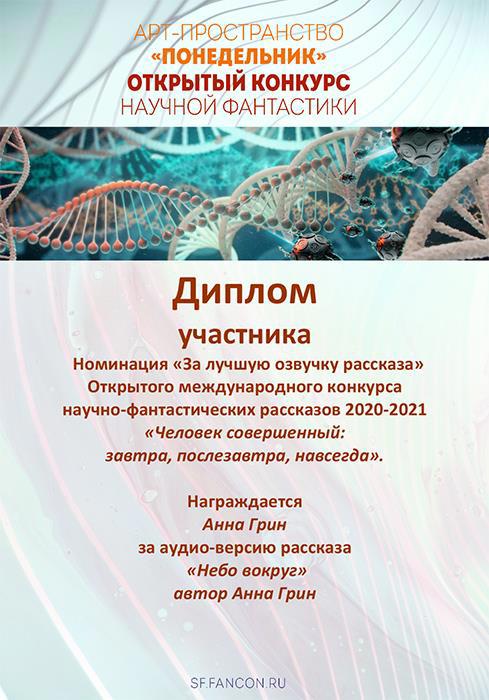 АРТ-ПРОСТРАНСТВО
«ПОНЕДЕЛЬНИК»
ОТКРЫТЫЙ КОНКУРС
НАУЧНОЙ ФАНТАСТИКИ

Диплом
участника
Номинация «За лучшую озвучку рассказа»
Открытого международного конкурса
научно-фантастических рассказов 2020-2021
«Человек совершенный:
завтра, послезавтра, навсегда».

Награждается
Анна Грин
за аудио-версию рассказа
«Небо вокруг»
автор Анна Грин

SF.FANCON.RU